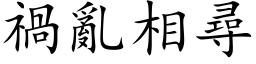 禍亂相尋